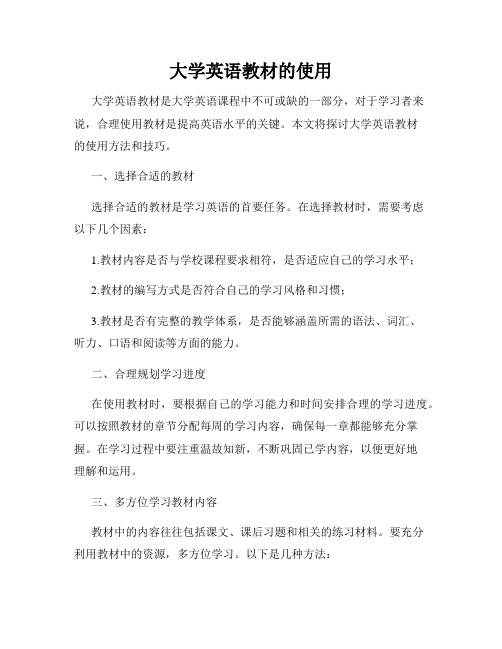 大学英语教材的使用

大学英语教材是大学英语课程中不可或缺的一部分，对于学习者来说，合理使用教材是提高英语水平的关键。本文将探讨大学英语教材的使用方法和技巧。

一、选择合适的教材

选择合适的教材是学习英语的首要任务。在选择教材时，需要考虑以下几个因素：

1.教材内容是否与学校课程要求相符，是否适应自己的学习水平；

2.教材的编写方式是否符合自己的学习风格和习惯；

3.教材是否有完整的教学体系，是否能够涵盖所需的语法、词汇、听力、口语和阅读等方面的能力。

二、合理规划学习进度

在使用教材时，要根据自己的学习能力和时间安排合理的学习进度。可以按照教材的章节分配每周的学习内容，确保每一章都能够充分掌握。在学习过程中要注重温故知新，不断巩固已学内容，以便更好地理解和运用。

三、多方位学习教材内容

教材中的内容往往包括课文、课后习题和相关的练习材料。要充分利用教材中的资源，多方位学习。以下是几种方法：